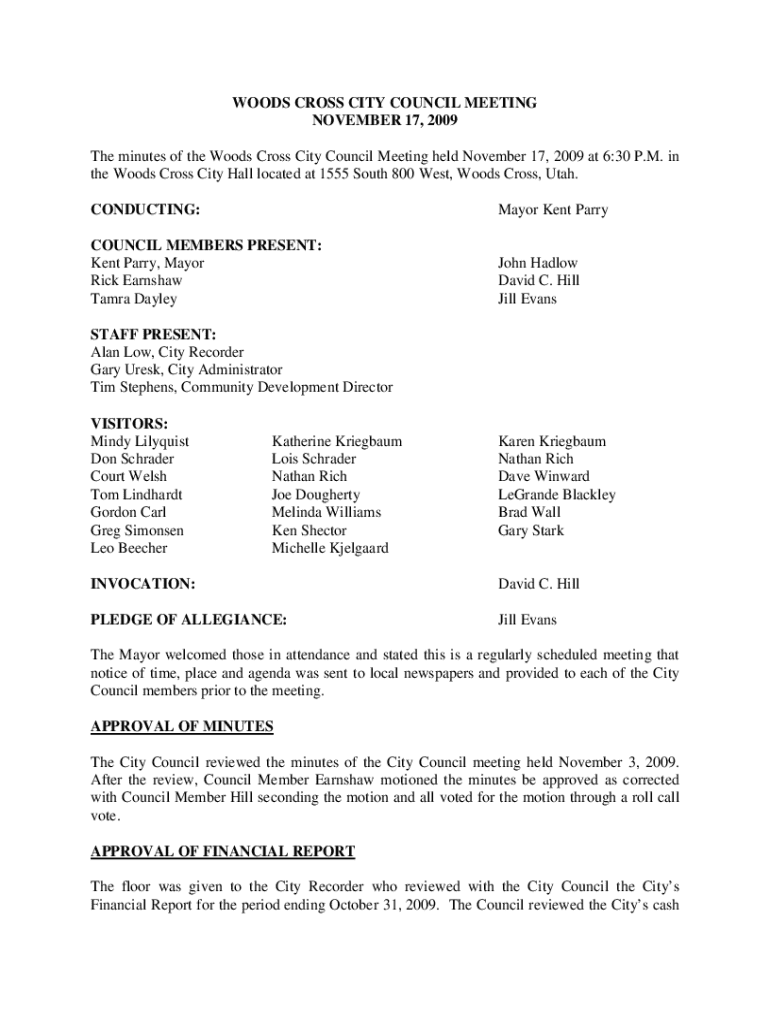 WOODS CROSS CITY COUNCIL MEETING
NOVEMBER 17, 2009

The minutes of the Woods Cross City Council Meeting held November 17, 2009 at 6:30 P.M. in the Woods Cross City Hall located at 1555 South 800 West, Woods Cross, Utah.

CONDUCTING: Mayor Kent Parry

COUNCIL MEMBERS PRESENT:
Kent Parry, Mayor
Rick Earnshaw
Tamra Dayley

John Hadlow
David C. Hill
Jill Evans

STAFF PRESENT:
Alan Low, City Recorder
Gary Uresk, City Administrator
Tim Stephens, Community Development Director

VISITORS:
Mindy Lilyquist
Don Schrader
Court Welsh
Tom Lindhardt
Gordon Carl
Greg Simonsen
Leo Beecher

Katherine Kriegbaum
Lois Schrader
Nathan Rich
Joe Dougherty
Melinda Williams
Ken Shector
Michelle Kjelgaard

Karen Kriegbaum
Nathan Rich
Dave Winward
LeGrande Blackley
Brad Wall
Gary Stark

INVOCATION: David C. Hill

PLEDGE OF ALLEGIANCE: Jill Evans

The Mayor welcomed those in attendance and stated this is a regularly scheduled meeting that notice of time, place and agenda was sent to local newspapers and provided to each of the City Council members prior to the meeting.

APPROVAL OF MINUTES

The City Council reviewed the minutes of the City Council meeting held November 3, 2009. After the review, Council Member Earnshaw motioned the minutes be approved as corrected with Council Member Hill seconding the motion and all voted for the motion through a roll call vote.

APPROVAL OF FINANCIAL REPORT

The floor was given to the City Recorder who reviewed with the City Council the City's Financial Report for the period ending October 31, 2009. The Council reviewed the City's cash